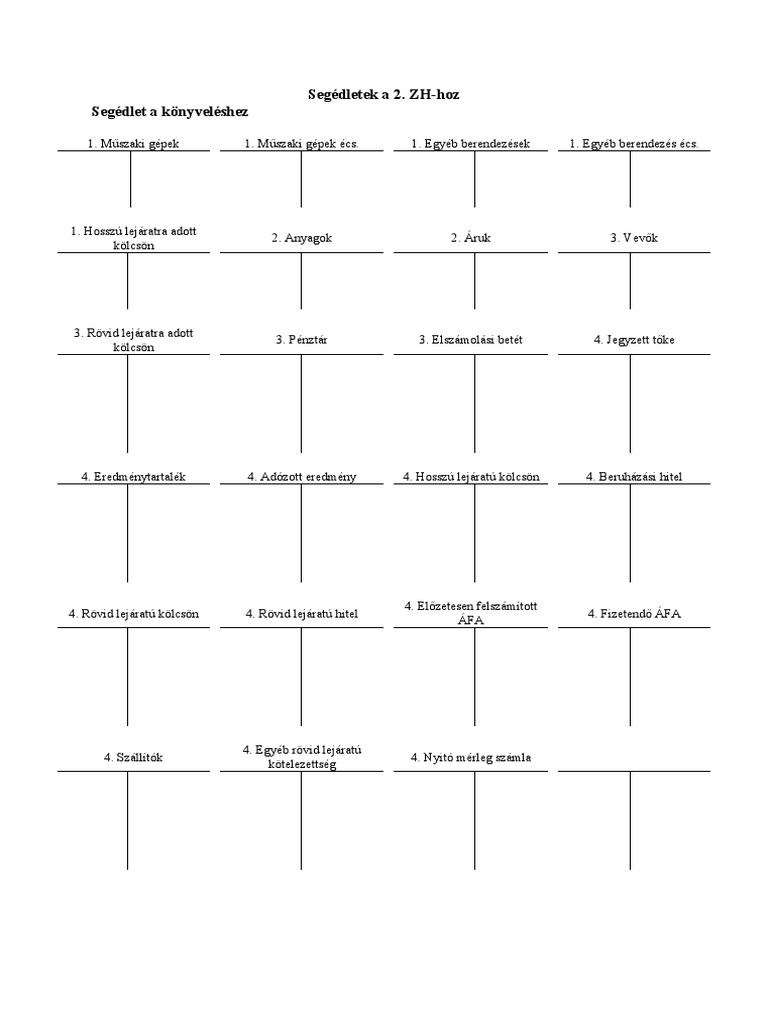 Segédletek a 2. ZH-hoz

Segédlet a könyveléshez

1. Műszaki gépek

1. Műszaki gépek écs.

1. Egyéb berendezések

1. Egyéb berendezés écs.

1. Hosszú lejáratra adott kölcsön

2. Anyagok

2. Áruk

3. Vevők

3. Rövid lejáratra adott kölcsön

3. Pénztár

3. Elszámolási betét

4. Jegyzett tőke

4. Eredménytartalék

4. Adózott eredmény

4. Hosszú lejáratú kölcsön

4. Beruházási hitel

4. Rövid lejáratú kölcsön

4. Rövid lejáratú hitel

4. Előzetesen felszámított ÁFA

4. Fizetendő ÁFA

4. Szállítók

4. Egyéb rövid lejáratú kötelezettség

4. Nyitó mérleg számla